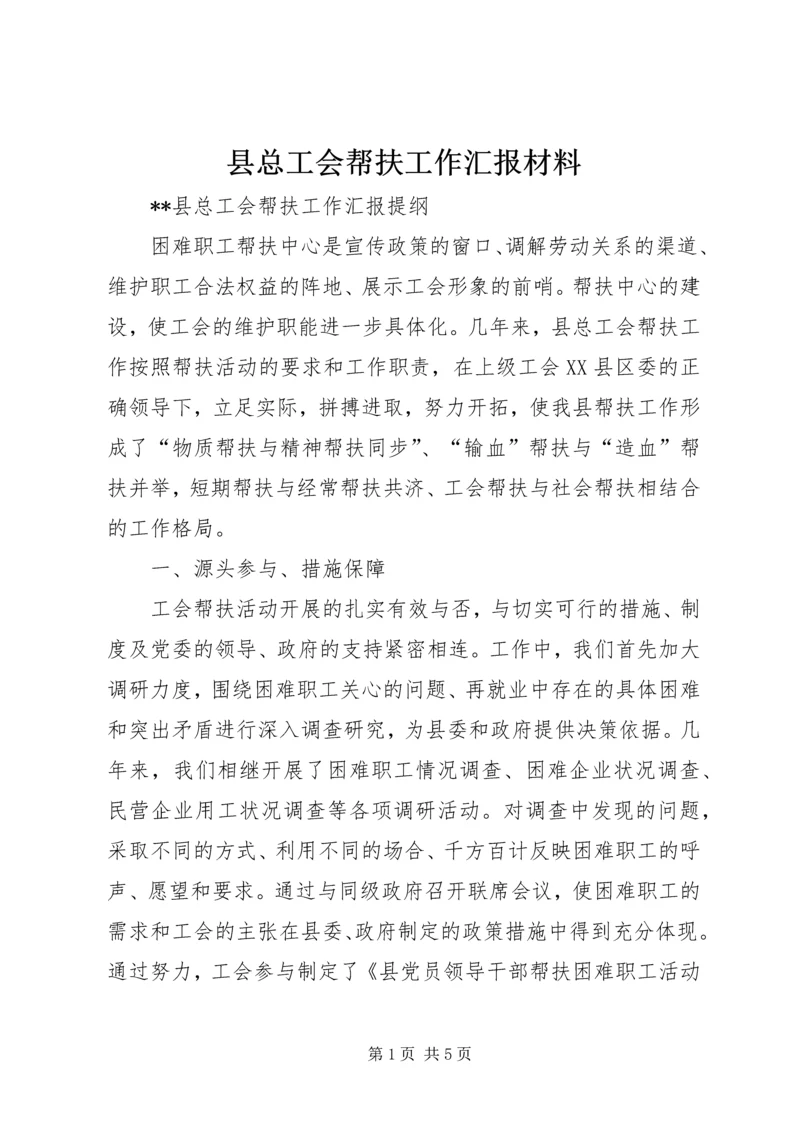 县总工会帮扶工作汇报材料

**县总工会帮扶工作汇报提纲

困难职工帮扶中心是宣传政策的窗口、调解劳动关系的渠道、维护职工合法权益的阵地、展示工会形象的前哨。帮扶中心的建设，使工会的维护职能进一步具体化。几年来，县总工会帮扶工作按照帮扶活动的要求和工作职责，在上级工会XX县区委的正确领导下，立足实际，拼搏进取，努力开拓，使我县帮扶工作形成了“物质帮扶与精神帮扶同步”、“输血”帮扶与“造血”帮扶并举，短期帮扶与经常帮扶共济、工会帮扶与社会帮扶相结合的工作格局。

一、源头参与、措施保障

工会帮扶活动开展的扎实有效与否，与切实可行的措施、制度及党委的领导、政府的支持紧密相连。工作中，我们首先加大调研力度，围绕困难职工关心的问题、再就业中存在的具体困难和突出矛盾进行深入调查研究，为县委和政府提供决策依据。几年来，我们相继开展了困难职工情况调查、困难企业状况调查、民营企业用工状况调查等各项调研活动。对调查中发现的问题，采取不同的方式、利用不同的场合、千方百计反映困难职工的呼声、愿望和要求。通过与同级政府召开联席会议，使困难职工的需求和工会的主张在县委、政府制定的政策措施中得到充分体现。通过努力，工会参与制定了《县党员领导干部帮扶困难职工活动

第1页 共5页